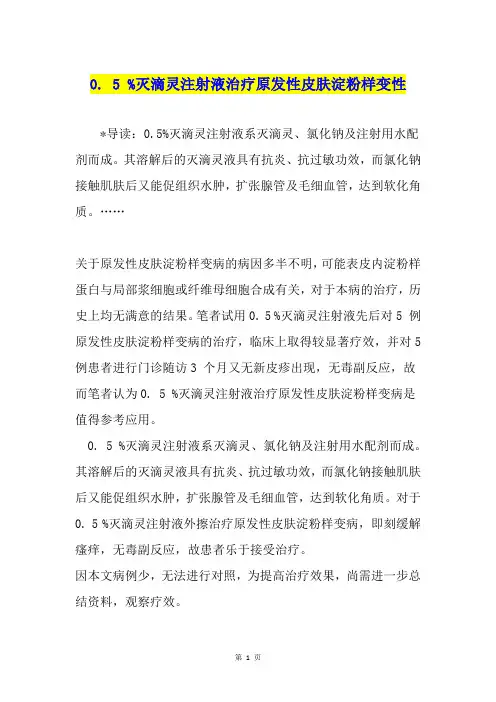 0. 5 %灭滴灵注射液治疗原发性皮肤淀粉样变性

*导读：0.5%灭滴灵注射液系灭滴灵、氯化钠及注射用水配剂而成。其溶解后的灭滴灵液具有抗炎、抗过敏功效，而氯化钠接触肌肤后又能促组织水肿，扩张腺管及毛细血管，达到软化角质。……

关于原发性皮肤淀粉样变病的病因多半不明，可能表皮内淀粉样蛋白与局部浆细胞或纤维母细胞合成有关，对于本病的治疗，历史上均无满意的结果。笔者试用 0. 5 %灭滴灵注射液先后对 5 例原发性皮肤淀粉样变病的治疗，临床上取得较显著疗效，并对 5 例患者进行门诊随访 3 个月又无新皮疹出现，无毒副反应，故而笔者认为 0. 5 %灭滴灵注射液治疗原发性皮肤淀粉样变病是值得参考应用。

0. 5 %灭滴灵注射液系灭滴灵、氯化钠及注射用水配剂而成。其溶解后的灭滴灵液具有抗炎、抗过敏功效，而氯化钠接触肌肤后又能促组织水肿，扩张腺管及毛细血管，达到软化角质。对于 0. 5 %灭滴灵注射液外擦治疗原发性皮肤淀粉样变病，即刻缓解瘙痒，无毒副反应，故患者乐于接受治疗。

因本文病例少，无法进行对照，为提高治疗效果，尚需进一步总结资料，观察疗效。

第 1 页